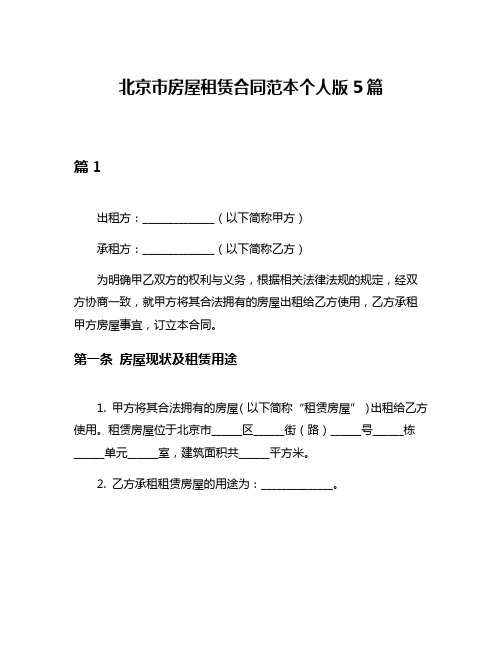 北京市房屋租赁合同范本个人版 5 篇

篇 1

出租方：______________（以下简称甲方）

承租方：______________（以下简称乙方）

为明确甲乙双方的权利与义务，根据相关法律法规的规定，经双方协商一致，就甲方将其合法拥有的房屋出租给乙方使用，乙方承租甲方房屋事宜，订立本合同。

第一条 房屋现状及租赁用途

1. 甲方将其合法拥有的房屋（以下简称“租赁房屋”）出租给乙方使用。租赁房屋位于北京市______区______街（路）______号______栋______单元______室，建筑面积共______平方米。

2. 乙方承租租赁房屋的用途为：______________。